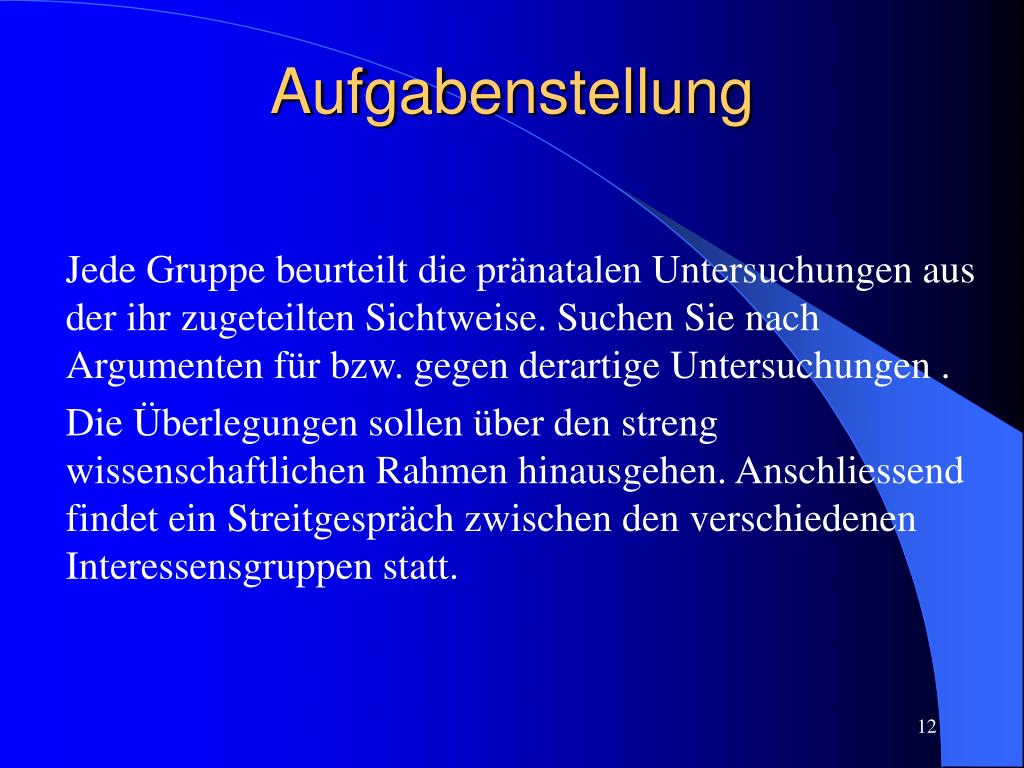 Aufgabenstellung

Jede Gruppe beurteilt die pränatalen Untersuchungen aus der ihr zugeteilten Sichtweise. Suchen Sie nach Argumenten für bzw. gegen derartige Untersuchungen .

Die Überlegungen sollen über den streng wissenschaftlichen Rahmen hinausgehen. Anschliessend findet ein Streitgespräch zwischen den verschiedenen Interessensgruppen statt.

12